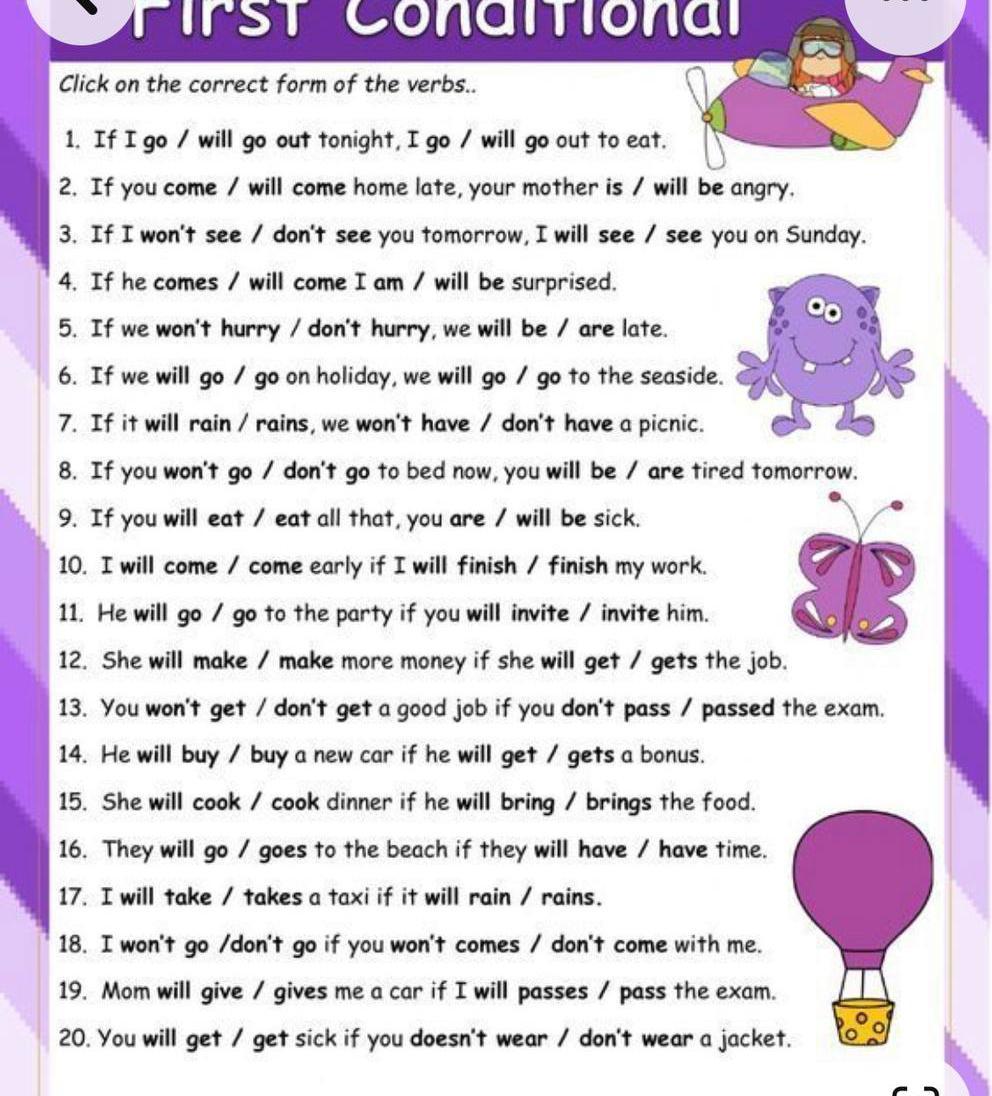 First Conditional

Click on the correct form of the verbs..

1. If I go / will go out tonight, I go / will go out to eat.
2. If you come / will come home late, your mother is / will be angry.
3. If I won't see / don't see you tomorrow, I will see / see you on Sunday.
4. If he comes / will come I am / will be surprised.
5. If we won't hurry / don't hurry, we will be / are late.
6. If we will go / go on holiday, we will go / go to the seaside.
7. If it will rain / rains, we won't have / don't have a picnic.
8. If you won't go / don't go to bed now, you will be / are tired tomorrow.
9. If you will eat / eat all that, you are / will be sick.
10. I will come / come early if I will finish / finish my work.
11. He will go / go to the party if you will invite / invite him.
12. She will make / make more money if she will get / gets the job.
13. You won't get / don't get a good job if you don't pass / passed the exam.
14. He will buy / buy a new car if he will get / gets a bonus.
15. She will cook / cook dinner if he will bring / brings the food.
16. They will go / goes to the beach if they will have / have time.
17. I will take / takes a taxi if it will rain / rains.
18. I won't go /don't go if you won't comes / don't come with me.
19. Mom will give / gives me a car if I will passes / pass the exam.
20. You will get / get sick if you doesn't wear / don't wear a jacket.